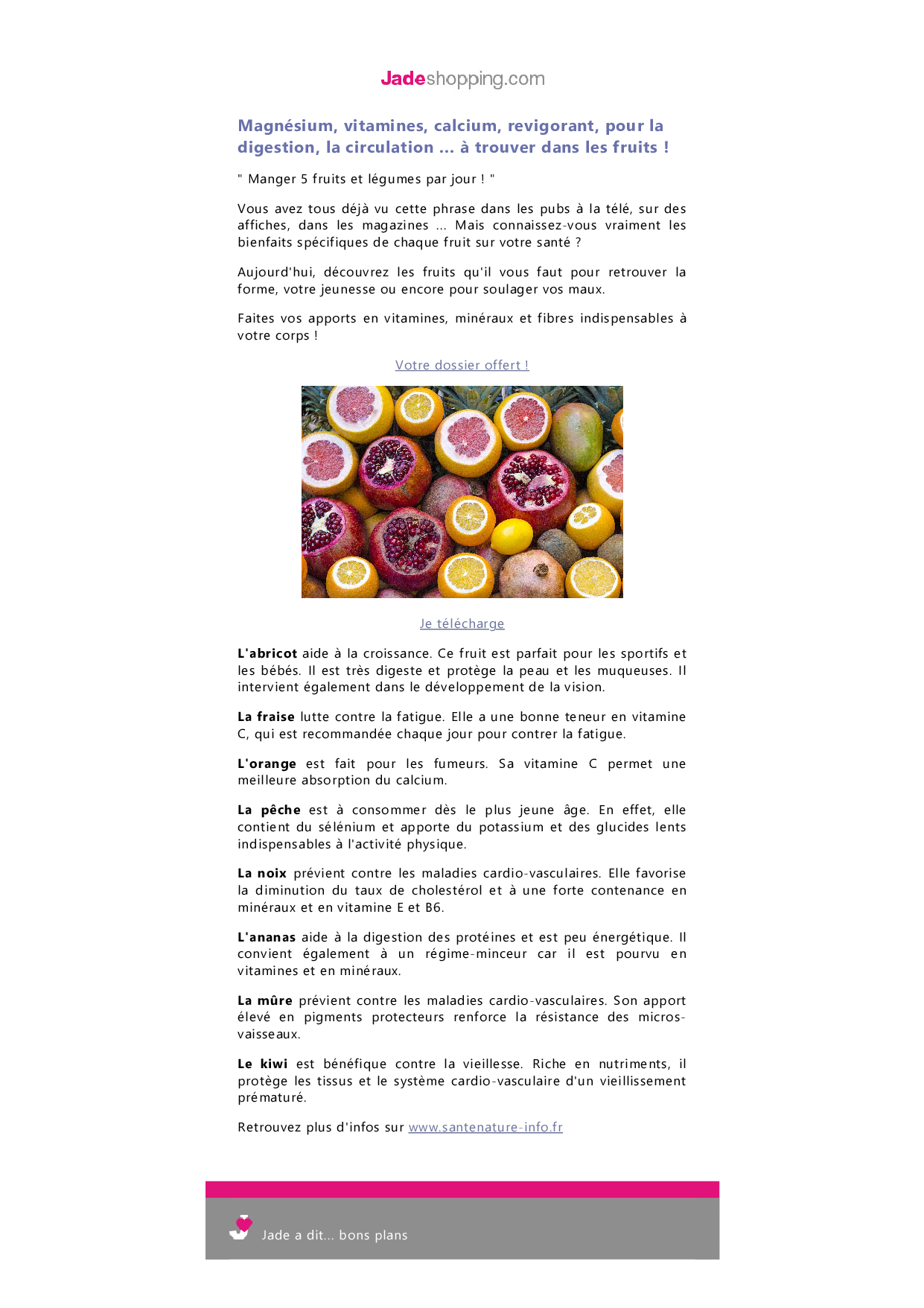 Jadeshopping.com

Magnésium, vitamines, calcium, revigorant, pour la digestion, la circulation ... à trouver dans les fruits !

" Manger 5 fruits et légumes par jour ! "

Vous avez tous déjà vu cette phrase dans les pubs à la télé, sur des affiches, dans les magazines ... Mais connaissez-vous vraiment les bienfaits spécifiques de chaque fruit sur votre santé ?

Aujourd'hui, découvrez les fruits qu'il vous faut pour retrouver la forme, votre jeunesse ou encore pour soulager vos maux.

Faites vos apports en vitamines, minéraux et fibres indispensables à votre corps !

Votre dossier offert !

Je télécharge

L'abricot aide à la croissance. Ce fruit est parfait pour les sportifs et les bébés. Il est très digeste et protège la peau et les muqueuses. Il intervient également dans le développement de la vision.

La fraise lutte contre la fatigue. Elle a une bonne teneur en vitamine C, qui est recommandée chaque jour pour contrer la fatigue.

L'orange est fait pour les fumeurs. Sa vitamine C permet une meilleure absorption du calcium.

La pêche est à consommer dès le plus jeune âge. En effet, elle contient du sélénium et apporte du potassium et des glucides lents indispensables à l'activité physique.

La noix prévient contre les maladies cardio-vasculaires. Elle favorise la diminution du taux de cholestérol et à une forte contenance en minéraux et en vitamine E et B6.

L'ananas aide à la digestion des protéines et est peu énergétique. Il convient également à un régime-minceur car il est pourvu en vitamines et en minéraux.

La mûre prévient contre les maladies cardio-vasculaires. Son apport élevé en pigments protecteurs renforce la résistance des micros-vaisseaux.

Le kiwi est bénéfique contre la vieillesse. Riche en nutriments, il protège les tissus et le système cardio-vasculaire d'un vieillissement prématuré.

Retrouvez plus d'infos sur www.santenature-info.fr

Jade a dit... bons plans